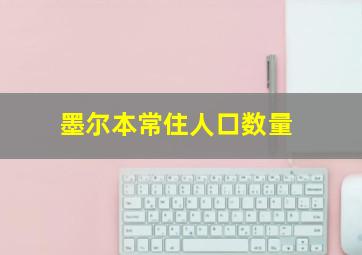 墨尔本常住人口数量